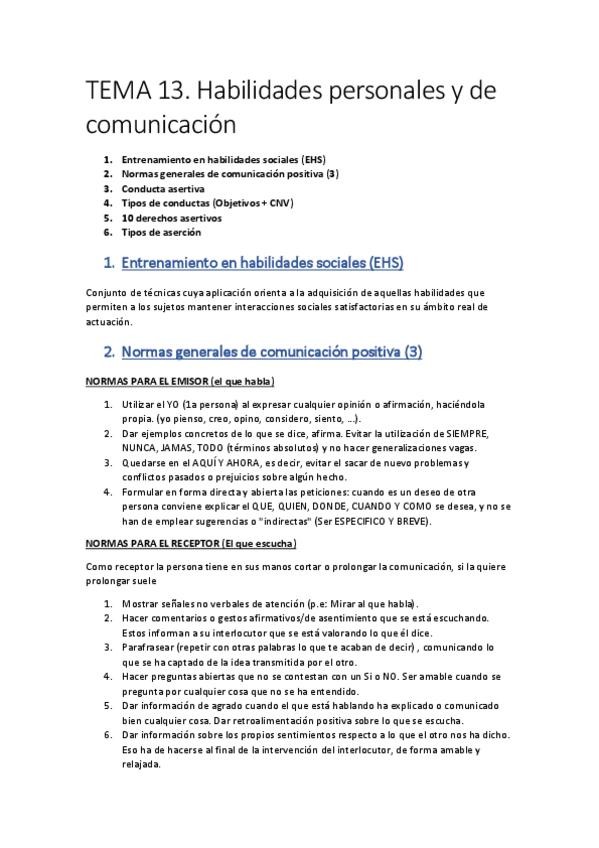 TEMA 13. Habilidades personales y de comunicación

1. Entrenamiento en habilidades sociales (EHS)
2. Normas generales de comunicación positiva (3)
3. Conducta asertiva
4. Tipos de conductas (Objetivos + CNV)
5. 10 derechos asertivos
6. Tipos de aserción

1. Entrenamiento en habilidades sociales (EHS)

Conjunto de técnicas cuya aplicación orienta a la adquisición de aquellas habilidades que permiten a los sujetos mantener interacciones sociales satisfactorias en su ámbito real de actuación.

2. Normas generales de comunicación positiva (3)

NORMAS PARA EL EMISOR (el que habla)

1. Utilizar el YO (1a persona) al expresar cualquier opinión o afirmación, haciéndola propia. (yo pienso, creo, opino, considero, siento, ...).
2. Dar ejemplos concretos de lo que se dice, afirma. Evitar la utilización de SIEMPRE, NUNCA, JAMAS, TODO (términos absolutos) y no hacer generalizaciones vagas.
3. Quedarse en el AQUÍ Y AHORA, es decir, evitar el sacar de nuevo problemas y conflictos pasados o prejuicios sobre algún hecho.
4. Formular en forma directa y abierta las peticiones: cuando es un deseo de otra persona conviene explicar el QUE, QUIEN, DONDE, CUANDO Y COMO se desea, y no se han de emplear sugerencias o "indirectas" (Ser ESPECIFICO Y BREVE).

NORMAS PARA EL RECEPTOR (El que escucha)

Como receptor la persona tiene en sus manos cortar o prolongar la comunicación, si la quiere prolongar suele

1. Mostrar señales no verbales de atención (p.e: Mirar al que habla).
2. Hacer comentarios o gestos afirmativos/de asentimiento que se está escuchando. Estos informan a su interlocutor que se está valorando lo que él dice.
3. Parafrasear (repetir con otras palabras lo que te acaban de decir) , comunicando lo que se ha captado de la idea transmitida por el otro.
4. Hacer preguntas abiertas que no se contestan con un Si o NO. Ser amable cuando se pregunta por cualquier cosa que no se ha entendido.
5. Dar información de agrado cuando el que está hablando ha explicado o comunicado bien cualquier cosa. Dar retroalimentación positiva sobre lo que se escucha.
6. Dar información sobre los propios sentimientos respecto a lo que el otro nos ha dicho. Eso ha de hacerse al final de la intervención del interlocutor, de forma amable y relajada.